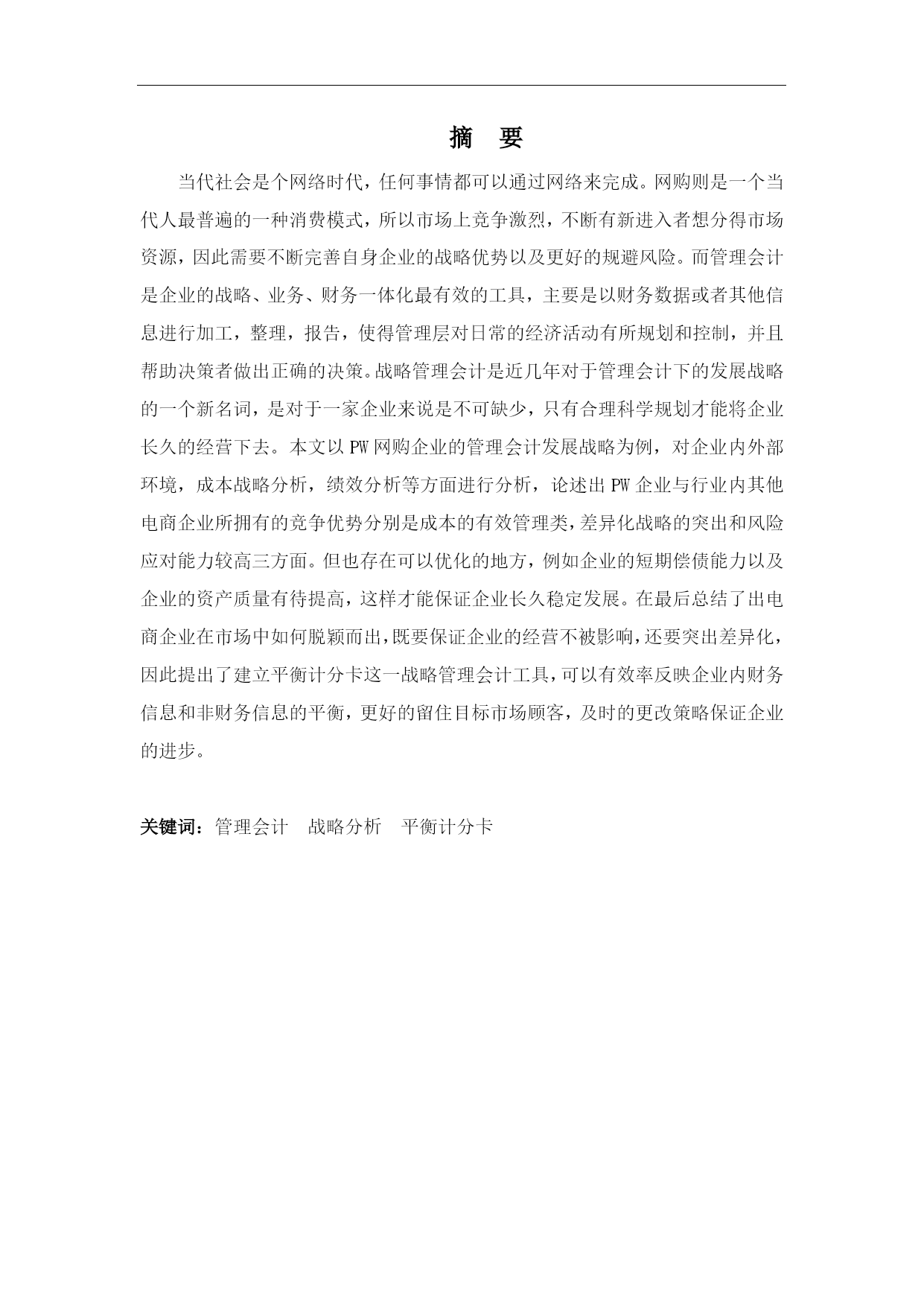 摘　要

当代社会是个网络时代，任何事情都可以通过网络来完成。网购则是一个当代人最普遍的一种消费模式，所以市场上竞争激烈，不断有新进入者想分得市场资源，因此需要不断完善自身企业的战略优势以及更好的规避风险。而管理会计是企业的战略、业务、财务一体化最有效的工具，主要是以财务数据或者其他信息进行加工，整理，报告，使得管理层对日常的经济活动有所规划和控制，并且帮助决策者做出正确的决策。战略管理会计是近几年对于管理会计下的发展战略的一个新名词，是对于一家企业来说是不可缺少，只有合理科学规划才能将企业长久的经营下去。本文以 PW 网购企业的管理会计发展战略为例，对企业内外部环境，成本战略分析，绩效分析等方面进行分析，论述出 PW 企业与行业内其他电商企业所拥有的竞争优势分别是成本的有效管理类，差异化战略的突出和风险应对能力较高三方面。但也存在可以优化的地方，例如企业的短期偿债能力以及企业的资产质量有待提高，这样才能保证企业长久稳定发展。在最后总结了出电商企业在市场中如何脱颖而出，既要保证企业的经营不被影响，还要突出差异化，因此提出了建立平衡计分卡这一战略管理会计工具，可以有效率反映企业内财务信息和非财务信息的平衡，更好的留住目标市场顾客，及时的更改策略保证企业的进步。

关键词：管理会计　战略分析　平衡计分卡